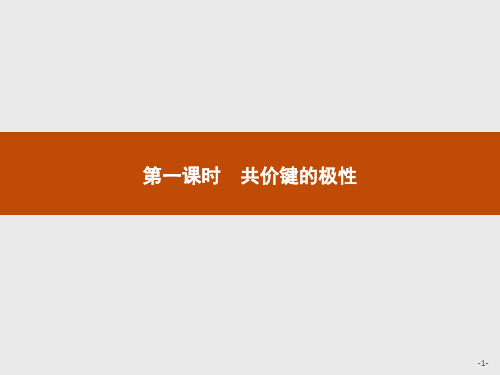 第一课时　共价键的极性

-1-